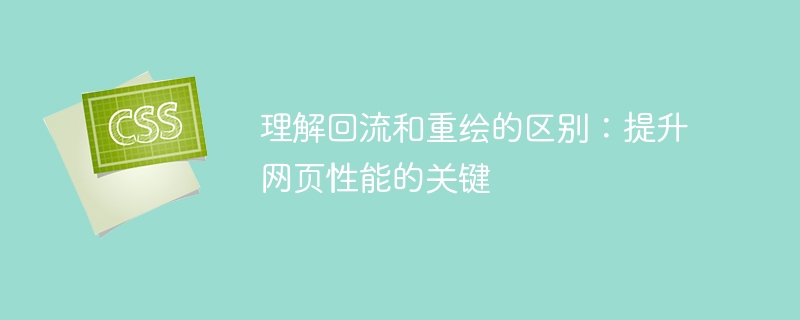 CSS

理解回流和重绘的区别：提升网页性能的关键